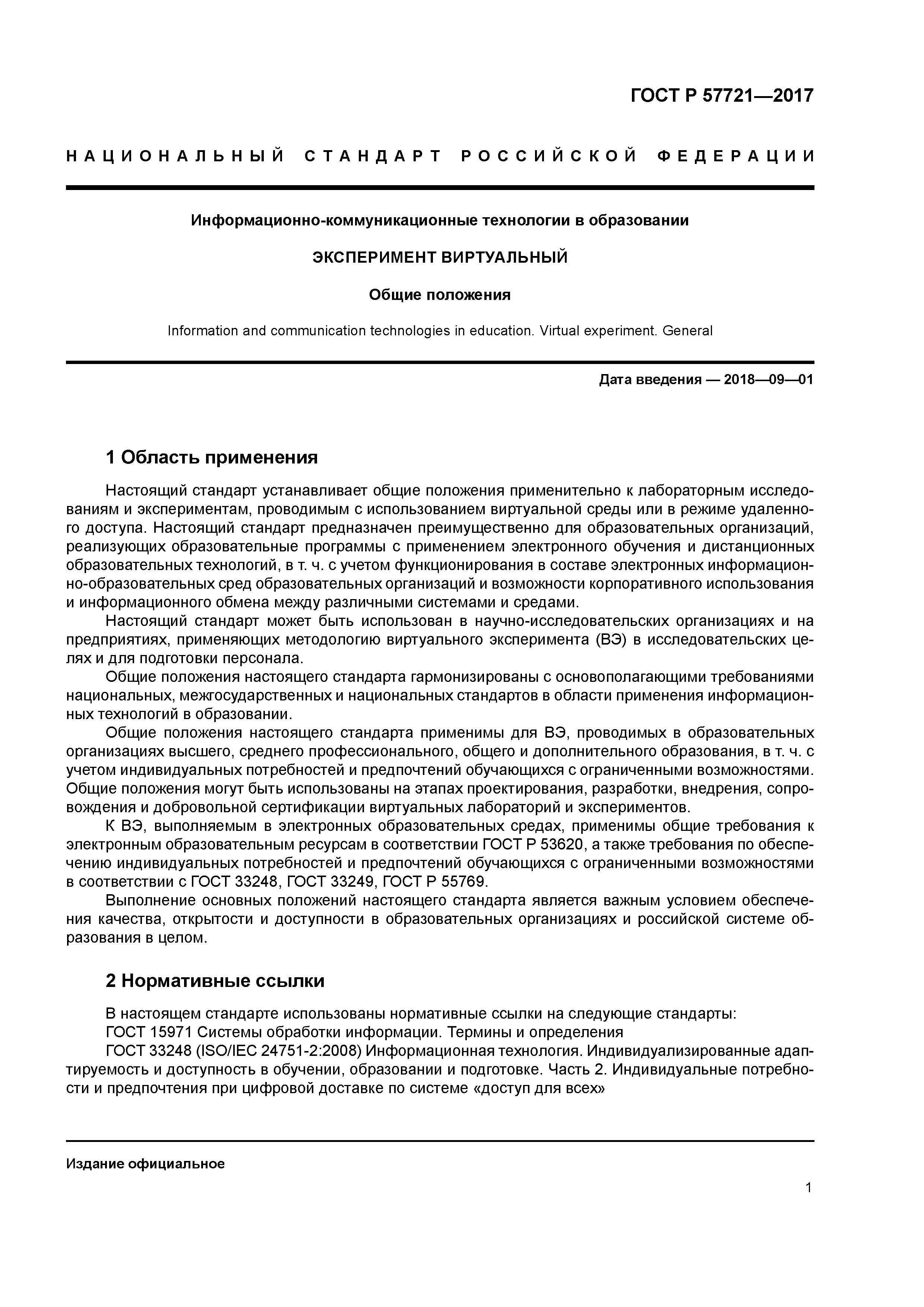 ГОСТ Р 57721—2017

НАЦИОНАЛЬНЫЙ СТАНДАРТ РОССИЙСКОЙ ФЕДЕРАЦИИ

Информационно-коммуникационные технологии в образовании

ЭКСПЕРИМЕНТ ВИРТУАЛЬНЫЙ

Общие положения

Information and communication technologies in education. Virtual experiment. General

Дата введения — 2018—09—01

1 Область применения

Настоящий стандарт устанавливает общие положения применительно к лабораторным исследованиям и экспериментам, проводимым с использованием виртуальной среды или в режиме удаленного доступа. Настоящий стандарт предназначен преимущественно для образовательных организаций, реализующих образовательные программы с применением электронного обучения и дистанционных образовательных технологий, в т. ч. с учетом функционирования в составе электронных информационно-образовательных сред образовательных организаций и возможности корпоративного использования и информационного обмена между различными системами и средами.

Настоящий стандарт может быть использован в научно-исследовательских организациях и на предприятиях, применяющих методологию виртуального эксперимента (ВЭ) в исследовательских целях и для подготовки персонала.

Общие положения настоящего стандарта гармонизированы с основополагающими требованиями национальных, межгосударственных и национальных стандартов в области применения информационных технологий в образовании.

Общие положения настоящего стандарта применимы для ВЭ, проводимых в образовательных организациях высшего, среднего профессионального, общего и дополнительного образования, в т. ч. с учетом индивидуальных потребностей и предпочтений обучающихся с ограниченными возможностями. Общие положения могут быть использованы на этапах проектирования, разработки, внедрения, сопровождения и добровольной сертификации виртуальных лабораторий и экспериментов.

К ВЭ, выполняемым в электронных образовательных средах, применимы общие требования к электронным образовательным ресурсам в соответствии ГОСТ Р 53620, а также требования по обеспечению индивидуальных потребностей и предпочтений обучающихся с ограниченными возможностями в соответствии с ГОСТ 33248, ГОСТ 33249, ГОСТ Р 55769.

Выполнение основных положений настоящего стандарта является важным условием обеспечения качества, открытости и доступности в образовательных организациях и российской системе образования в целом.

2 Нормативные ссылки

В настоящем стандарте использованы нормативные ссылки на следующие стандарты:
ГОСТ 15971 Системы обработки информации. Термины и определения
ГОСТ 33248 (ISO/IEC 24751-2:2008) Информационная технология. Индивидуализированные адаптируемость и доступность в обучении, образовании и подготовке. Часть 2. Индивидуальные потребности и предпочтения при цифровой доставке по системе «доступ для всех»

Издание официальное

1